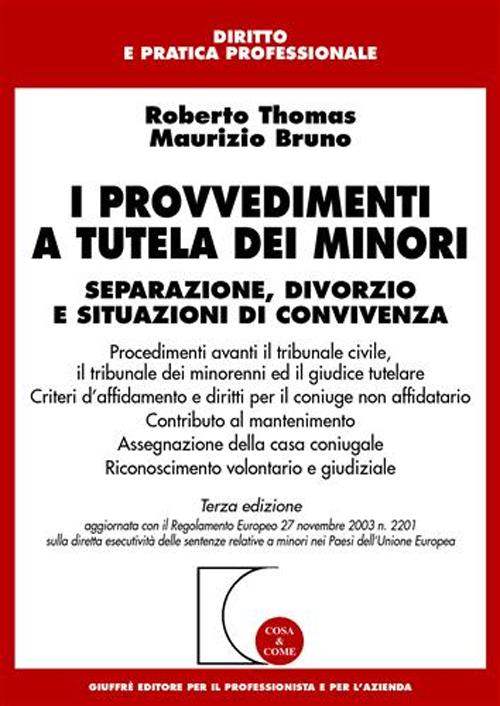 DIRITTO
E PRATICA PROFESSIONALE

Roberto Thomas
Maurizio Bruno

I PROVVEDIMENTI
A TUTELA DEI MINORI

SEPARAZIONE, DIVORZIO
E SITUAZIONI DI CONVIVENZA

Procedimenti avanti il tribunale civile,
il tribunale dei minorenni ed il giudice tutelare
Criteri d'affidamento e diritti per il coniuge non affidatario
Contributo al mantenimento
Assegnazione della casa coniugale
Riconoscimento volontario e giudiziale

Terza edizione
aggiornata con il Regolamento Europeo 27 novembre 2003 n. 2201
sulla diretta esecutività delle sentenze relative a minori nei Paesi dell'Unione Europea

COSA
&
COME

GIUFFRÈ EDITORE PER IL PROFESSIONISTA E PER L'AZIENDA